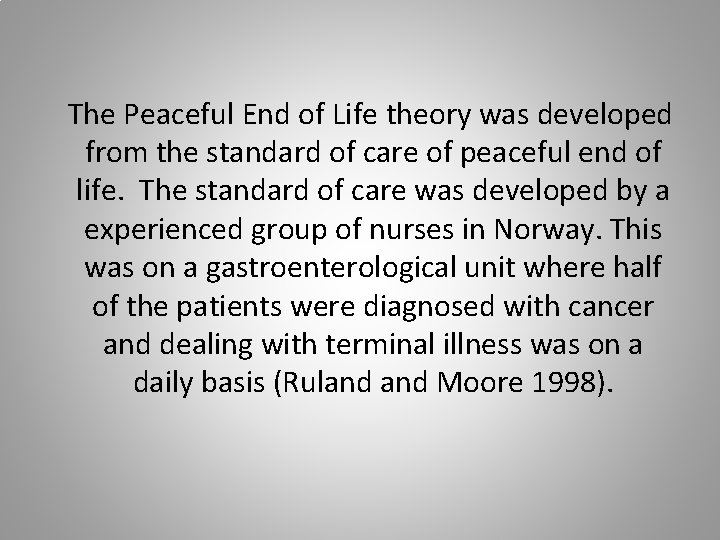 The Peaceful End of Life theory was developed from the standard of care of peaceful end of life.  The standard of care was developed by a experienced group of nurses in Norway. This was on a gastroenterological unit where half of the patients were diagnosed with cancer and dealing with terminal illness was on a daily basis (Ruland and Moore 1998).